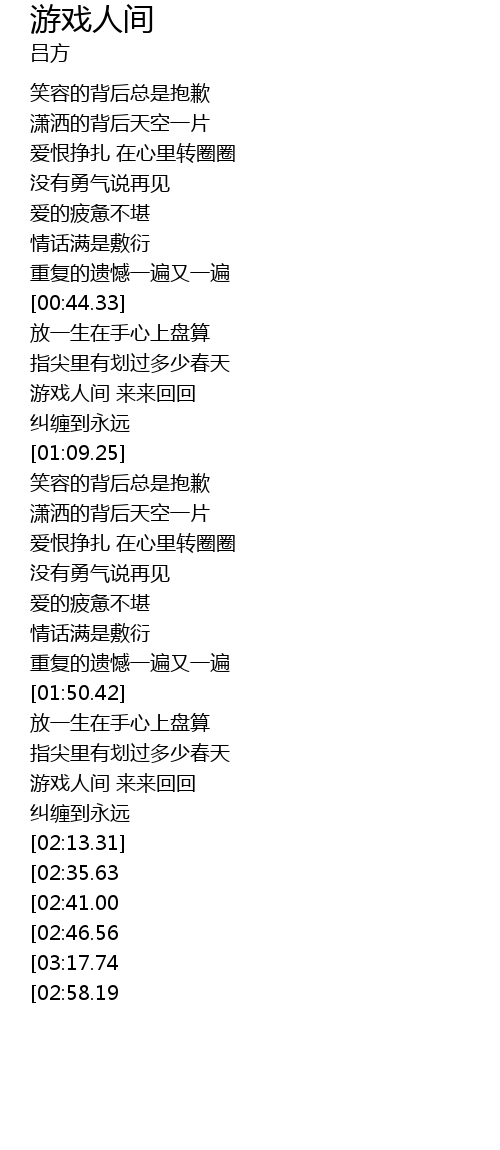 游戏人间
吕方

笑容的背后总是抱歉
潇洒的背后天空一片
爱恨挣扎 在心里转圈圈
没有勇气说再见
爱的疲惫不堪
情话满是敷衍
重复的遗憾一遍又一遍
[00:44.33]
放一生在手心上盘算
指尖里有划过多少春天
游戏人间 来来回回
纠缠到永远
[01:09.25]
笑容的背后总是抱歉
潇洒的背后天空一片
爱恨挣扎 在心里转圈圈
没有勇气说再见
爱的疲惫不堪
情话满是敷衍
重复的遗憾一遍又一遍
[01:50.42]
放一生在手心上盘算
指尖里有划过多少春天
游戏人间 来来回回
纠缠到永远
[02:13.31]
[02:35.63
[02:41.00
[02:46.56
[03:17.74
[02:58.19